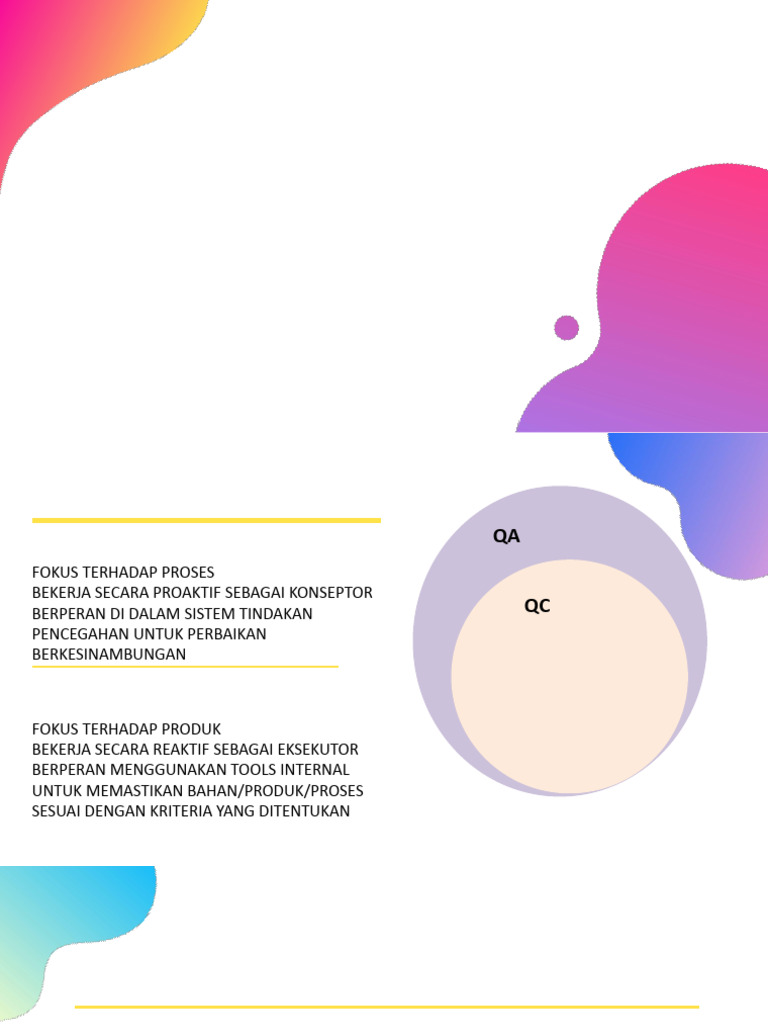 FOKUS TERHADAP PROSES
BEKERJA SECARA PROAKTIF SEBAGAI KONSEPTOR
BERPERAN DI DALAM SISTEM TINDAKAN PENCEGAHAN UNTUK PERBAIKAN BERKESINAMBUNGAN

FOKUS TERHADAP PRODUK
BEKERJA SECARA REAKTIF SEBAGAI EKSEKUTOR
BERPERAN MENGGUNAKAN TOOLS INTERNAL UNTUK MEMASTIKAN BAHAN/PRODUK/PROSES SESUAI DENGAN KRITERIA YANG DITENTUKAN

QA

QC